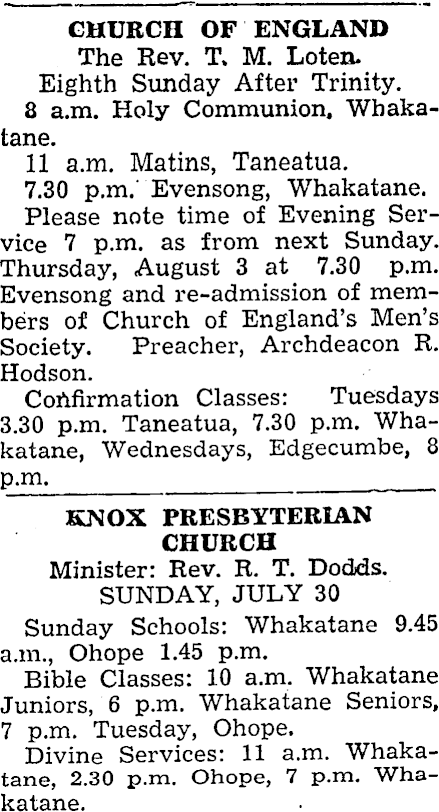 CHURCH OF ENGLAND
The Rev. T. M. Loten.
Eighth Sunday After Trinity.

8 a.m. Holy Communion, Whakatane.

11 a.m. Matins, Taneatua.

7.30 p.m. Evensong, Whakatane.

Please note time of Evening Service 7 p.m. as from next Sunday. Thursday, August 3 at 7.30 p.m. Evensong and re-admission of members of Church of England's Men's Society. Preacher, Archdeacon R. Hodson.

Confirmation Classes: Tuesdays 3.30 p.m. Taneatua, 7.30 p.m. Whakatane, Wednesdays, Edgecumbe, 8 p.m.

KNOX PRESBYTERIAN CHURCH
Minister: Rev. R. T. Dodds.
SUNDAY, JULY 30

Sunday Schools: Whakatane 9.45 a.m., Ohope 1.45 p.m.

Bible Classes: 10 a.m. Whakatane Juniors, 6 p.m. Whakatane Seniors, 7 p.m. Tuesday, Ohope.

Divine Services: 11 a.m. Whakatane, 2.30 p.m. Ohope, 7 p.m. Whakatane.